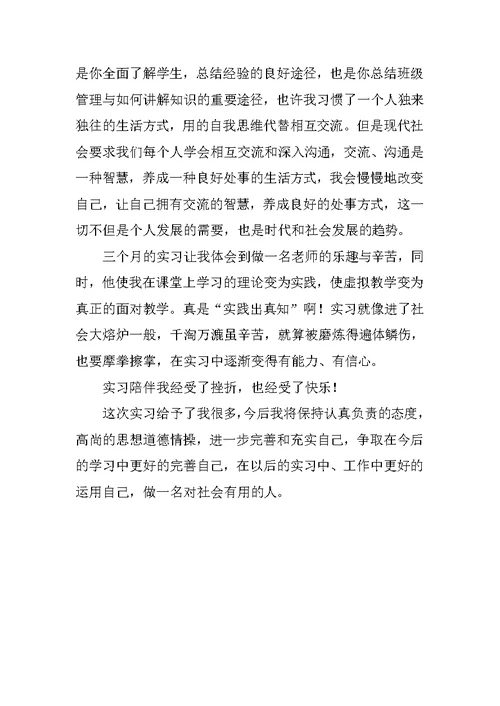 是你全面了解学生，总结经验的良好途径，也是你总结班级管理与如何讲解知识的重要途径，也许我习惯了一个人独来独往的生活方式，用的自我思维代替相互交流。但是现代社会要求我们每个人学会相互交流和深入沟通，交流、沟通是一种智慧，养成一种良好处事的生活方式，我会慢慢地改变自己，让自己拥有交流的智慧，养成良好的处事方式，这一切不但是个人发展的需要，也是时代和社会发展的趋势。

三个月的实习让我体会到做一名老师的乐趣与辛苦，同时，他使我在课堂上学习的理论变为实践，使虚拟教学变为真正的面对教学。真是“实践出真知”啊！实习就像进了社会大熔炉一般，千淘万漉虽辛苦，就算被磨炼得遍体鳞伤，也要摩拳擦掌，在实习中逐渐变得有能力、有信心。

实习陪伴我经受了挫折，也经受了快乐！

这次实习给予了我很多，今后我将保持认真负责的态度，高尚的思想道德情操，进一步完善和充实自己，争取在今后的学习中更好的完善自己，在以后的实习中、工作中更好的运用自己，做一名对社会有用的人。